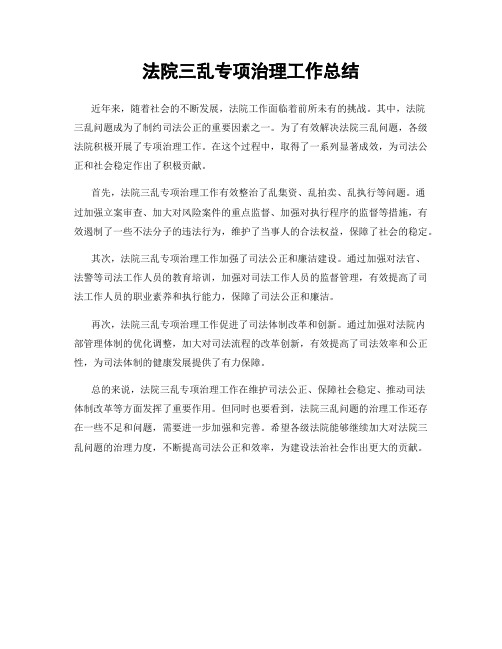 法院三乱专项治理工作总结

近年来，随着社会的不断发展，法院工作面临着前所未有的挑战。其中，法院三乱问题成为了制约司法公正的重要因素之一。为了有效解决法院三乱问题，各级法院积极开展了专项治理工作。在这个过程中，取得了一系列显著成效，为司法公正和社会稳定作出了积极贡献。

首先，法院三乱专项治理工作有效整治了乱集资、乱拍卖、乱执行等问题。通过加强立案审查、加大对风险案件的重点监督、加强对执行程序的监督等措施，有效遏制了一些不法分子的违法行为，维护了当事人的合法权益，保障了社会的稳定。

其次，法院三乱专项治理工作加强了司法公正和廉洁建设。通过加强对法官、法警等司法工作人员的教育培训，加强对司法工作人员的监督管理，有效提高了司法工作人员的职业素养和执行能力，保障了司法公正和廉洁。

再次，法院三乱专项治理工作促进了司法体制改革和创新。通过加强对法院内部管理体制的优化调整，加大对司法流程的改革创新，有效提高了司法效率和公正性，为司法体制的健康发展提供了有力保障。

总的来说，法院三乱专项治理工作在维护司法公正、保障社会稳定、推动司法体制改革等方面发挥了重要作用。但同时也要看到，法院三乱问题的治理工作还存在一些不足和问题，需要进一步加强和完善。希望各级法院能够继续加大对法院三乱问题的治理力度，不断提高司法公正和效率，为建设法治社会作出更大的贡献。